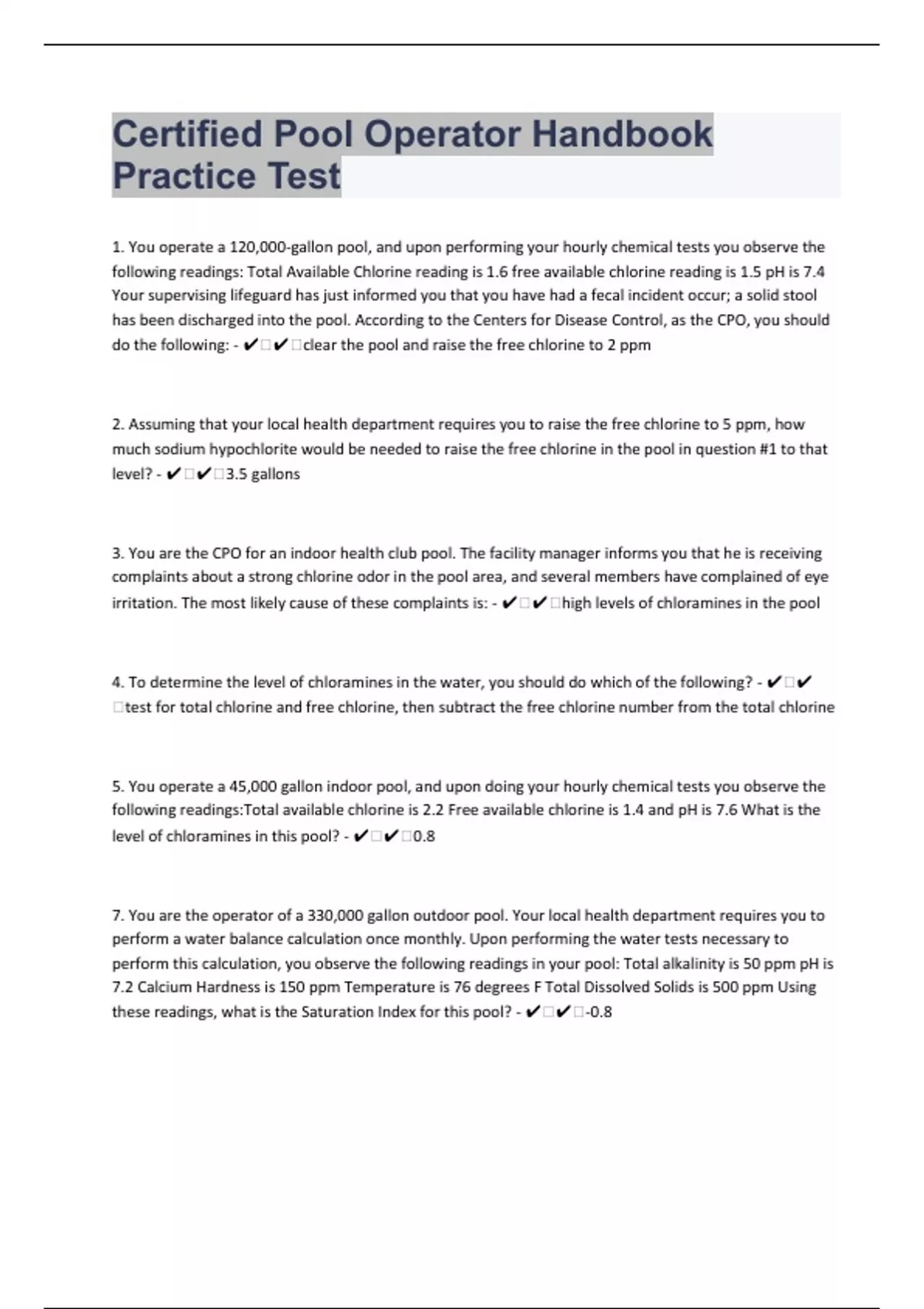 Certified Pool Operator Handbook Practice Test

1. You operate a 120,000-gallon pool, and upon performing your hourly chemical tests you observe the following readings: Total Available Chlorine reading is 1.6 free available chlorine reading is 1.5 pH is 7.4 Your supervising lifeguard has just informed you that you have had a fecal incident occur; a solid stool has been discharged into the pool. According to the Centers for Disease Control, as the CPO, you should do the following: - ✔□✔□clear the pool and raise the free chlorine to 2 ppm

2. Assuming that your local health department requires you to raise the free chlorine to 5 ppm, how much sodium hypochlorite would be needed to raise the free chlorine in the pool in question #1 to that level? - ✔□✔□3.5 gallons

3. You are the CPO for an indoor health club pool. The facility manager informs you that he is receiving complaints about a strong chlorine odor in the pool area, and several members have complained of eye irritation. The most likely cause of these complaints is: - ✔□✔□high levels of chloramines in the pool

4. To determine the level of chloramines in the water, you should do which of the following? - ✔□✔□test for total chlorine and free chlorine, then subtract the free chlorine number from the total chlorine

5. You operate a 45,000 gallon indoor pool, and upon doing your hourly chemical tests you observe the following readings:Total available chlorine is 2.2 Free available chlorine is 1.4 and pH is 7.6 What is the level of chloramines in this pool? - ✔□✔□0.8

7. You are the operator of a 330,000 gallon outdoor pool. Your local health department requires you to perform a water balance calculation once monthly. Upon performing the water tests necessary to perform this calculation, you observe the following readings in your pool: Total alkalinity is 50 ppm pH is 7.2 Calcium Hardness is 150 ppm Temperature is 76 degrees F Total Dissolved Solids is 500 ppm Using these readings, what is the Saturation Index for this pool? - ✔□✔□-0.8